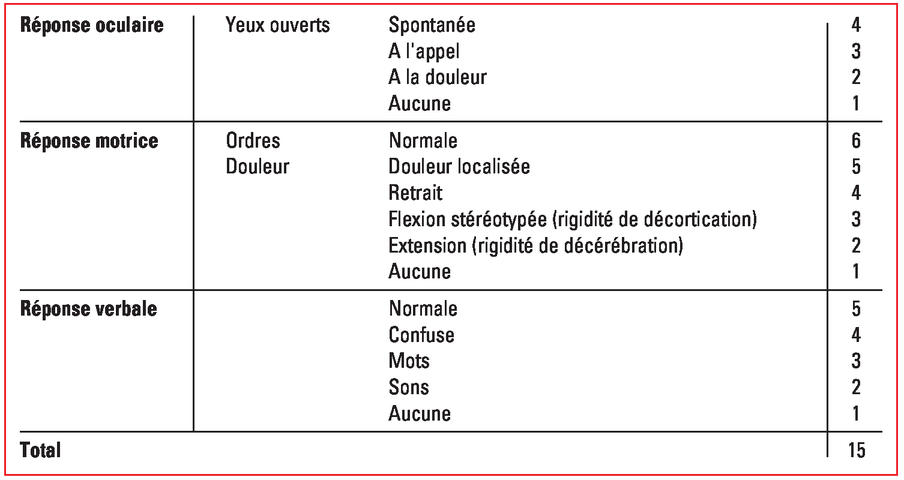 | Réponse oculaire | Yeux ouverts | Spontanée | 4 |
|---|---|---|---|
| | | A l'appel | 3 |
| | | A la douleur | 2 |
| | | Aucune | 1 |
| Réponse motrice | Ordres | Normale | 6 |
| | Douleur | Douleur localisée | 5 |
| | | Retrait | 4 |
| | | Flexion stéréotypée (rigidité de décortication) | 3 |
| | | Extension (rigidité de décérébration) | 2 |
| | | Aucune | 1 |
| Réponse verbale | | Normale | 5 |
| | | Confuse | 4 |
| | | Mots | 3 |
| | | Sons | 2 |
| | | Aucune | 1 |
| Total | | | 15 |